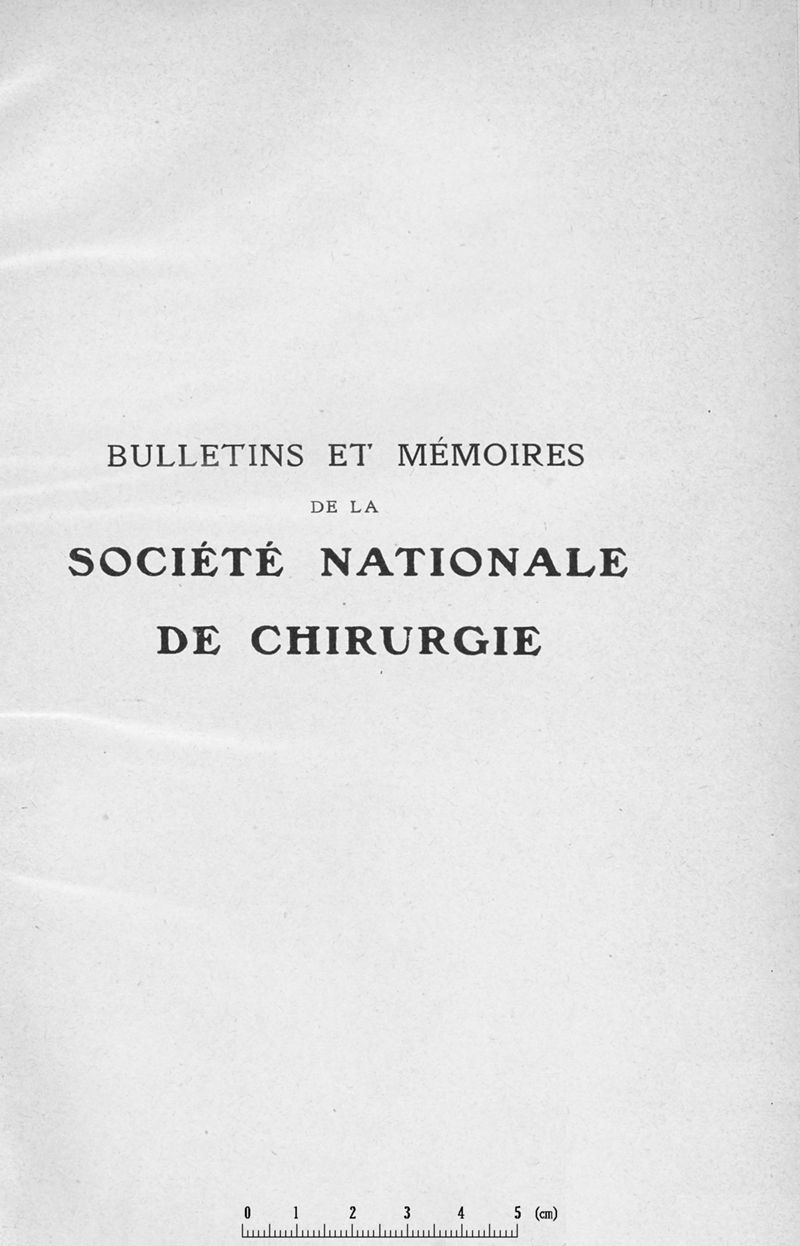 BULLETINS ET MÉMOIRES

DE LA

SOCIÉTÉ NATIONALE

DE CHIRURGIE

0 1 2 3 4 5 (cm)